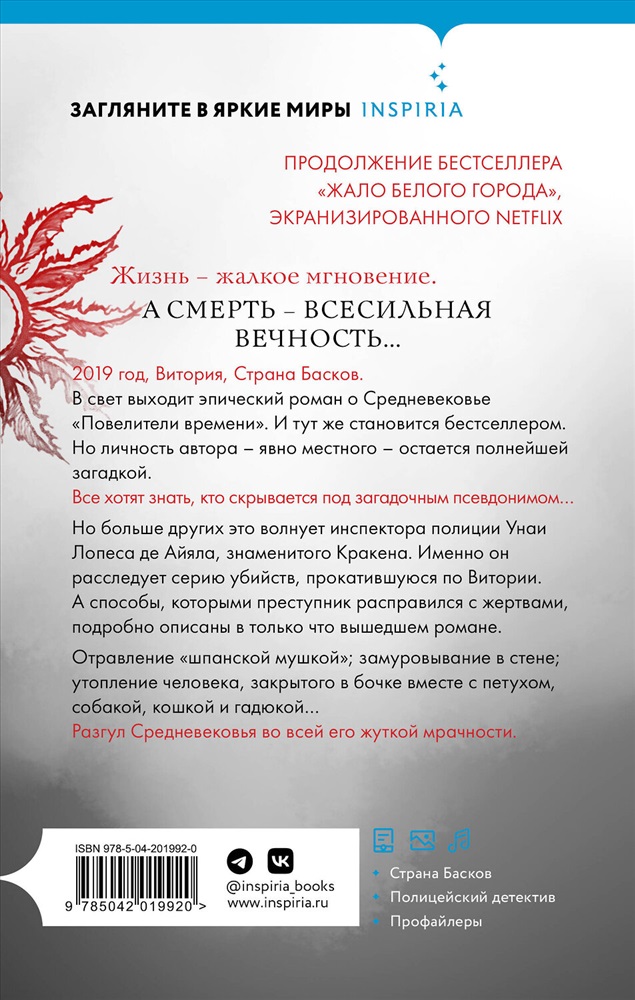 ЗАГЛЯНИТЕ В ЯРКИЕ МИРЫ INSPIRIA

ПРОДОЛЖЕНИЕ БЕСТСЕЛЛЕРА «ЖАЛО БЕЛОГО ГОРОДА», ЭКРАНИЗИРОВАННОГО NETFLIX

Жизнь – жалкое мгновение.
А СМЕРТЬ – ВСЕСИЛЬНАЯ ВЕЧНОСТЬ...

2019 год, Витория, Страна Басков.
В свет выходит эпический роман о Средневековье «Повелители времени». И тут же становится бестселлером. Но личность автора – явно местного – остается полнейшей загадкой.
Все хотят знать, кто скрывается под загадочным псевдонимом...

Но больше других это волнует инспектора полиции Унаи Лопеса де Айяла, знаменитого Кракена. Именно он расследует серию убийств, прокатившуюся по Витории. А способы, которыми преступник расправился с жертвами, подробно описаны в только что вышедшем романе.

Отравление «шпанской мушкой»; замуровывание в стене; утопление человека, закрытого в бочке вместе с петухом, собакой, кошкой и гадюкой...
Разгул Средневековья во всей его жуткой мрачности.

ISBN 978-5-04-201992-0
9 785042 019920 >

@inspiria_books
www.inspiria.ru

Страна Басков
Полицейский детектив
Профайлеры